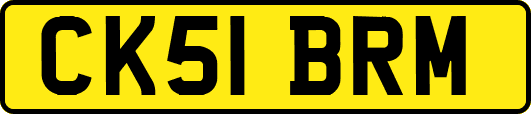 CK51 BRM